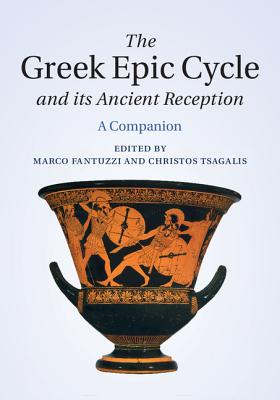 The
Greek Epic Cycle
and its Ancient Reception

A Companion

EDITED BY
MARCO FANTUZZI AND CHRISTOS TSAGALIS